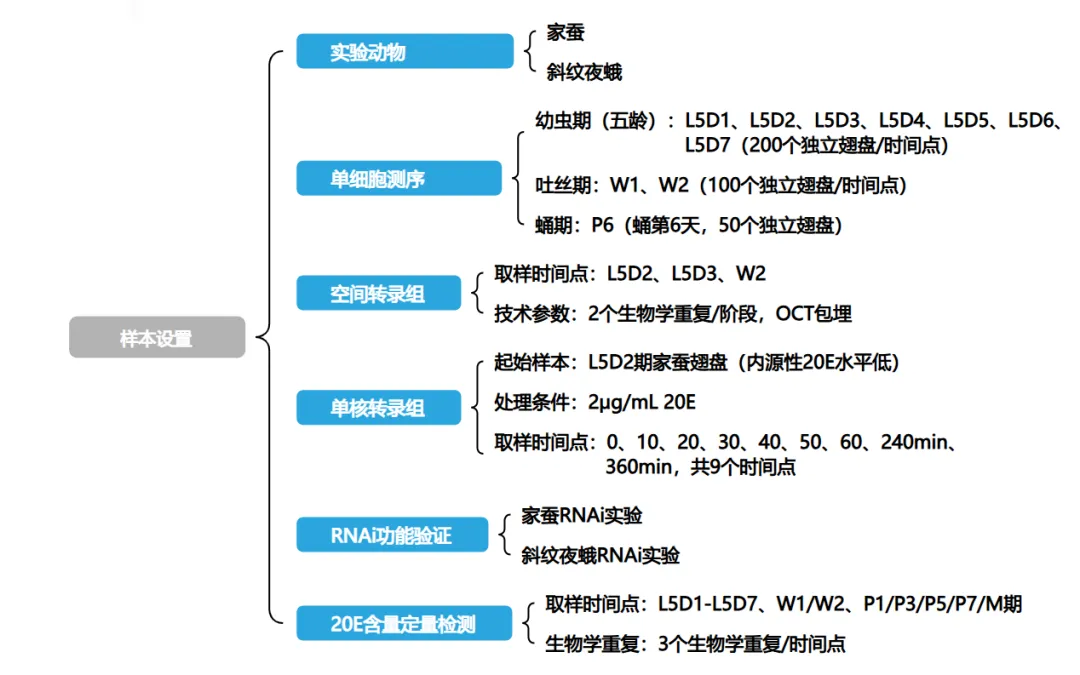 样本设置

实验动物
家蚕
斜纹夜蛾

单细胞测序
幼虫期（五龄）：L5D1、L5D2、L5D3、L5D4、L5D5、L5D6、L5D7（200个独立翅盘/时间点）
吐丝期：W1、W2（100个独立翅盘/时间点）
蛹期：P6（蛹第6天，50个独立翅盘）

空间转录组
取样时间点：L5D2、L5D3、W2
技术参数：2个生物学重复/阶段，OCT包埋

单核转录组
起始样本：L5D2期家蚕翅盘（内源性20E水平低）
处理条件：2μg/mL 20E
取样时间点：0、10、20、30、40、50、60、240min、360min，共9个时间点

RNAi功能验证
家蚕RNAi实验
斜纹夜蛾RNAi实验

20E含量定量检测
取样时间点：L5D1-L5D7、W1/W2、P1/P3/P5/P7/M期
生物学重复：3个生物学重复/时间点